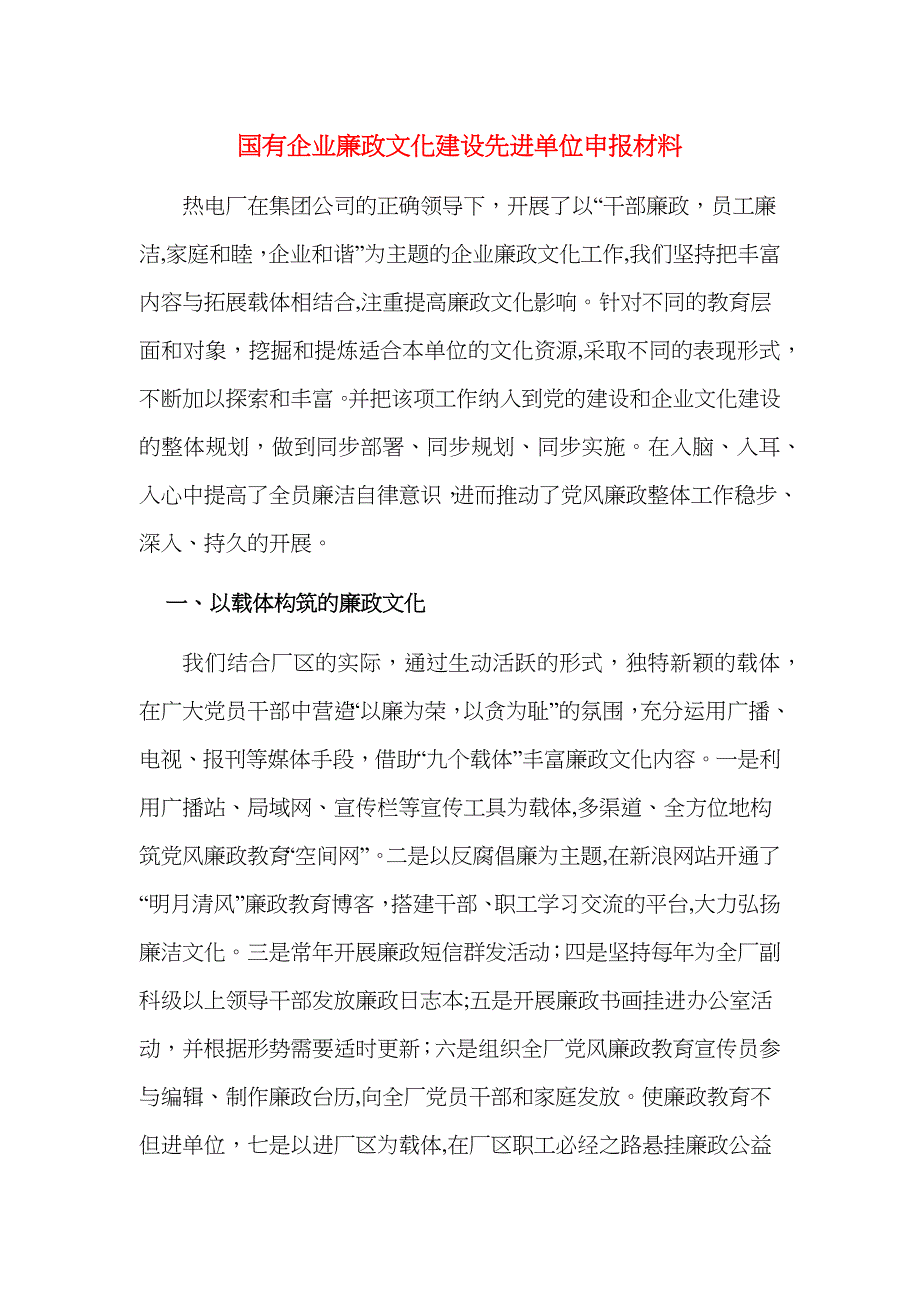 国有企业廉政文化建设先进单位申报材料

热电厂在集团公司的正确领导下，开展了以“干部廉政，员工廉洁,家庭和睦，企业和谐”为主题的企业廉政文化工作,我们坚持把丰富内容与拓展载体相结合,注重提高廉政文化影响。针对不同的教育层面和对象，挖掘和提炼适合本单位的文化资源,采取不同的表现形式，不断加以探索和丰富。并把该项工作纳入到党的建设和企业文化建设的整体规划，做到同步部署、同步规划、同步实施。在入脑、入耳、入心中提高了全员廉洁自律意识，进而推动了党风廉政整体工作稳步、深入、持久的开展。

一、以载体构筑的廉政文化

我们结合厂区的实际，通过生动活跃的形式，独特新颖的载体，在广大党员干部中营造“以廉为荣，以贪为耻”的氛围，充分运用广播、电视、报刊等媒体手段，借助“九个载体”丰富廉政文化内容。一是利用广播站、局域网、宣传栏等宣传工具为载体,多渠道、全方位地构筑党风廉政教育“空间网”。二是以反腐倡廉为主题,在新浪网站开通了“明月清风”廉政教育博客，搭建干部、职工学习交流的平台,大力弘扬廉洁文化。三是常年开展廉政短信群发活动；四是坚持每年为全厂副科级以上领导干部发放廉政日志本;五是开展廉政书画挂进办公室活动，并根据形势需要适时更新；六是组织全厂党风廉政教育宣传员参与编辑、制作廉政台历,向全厂党员干部和家庭发放。使廉政教育不但进单位，七是以进厂区为载体,在厂区职工必经之路悬挂廉政公益